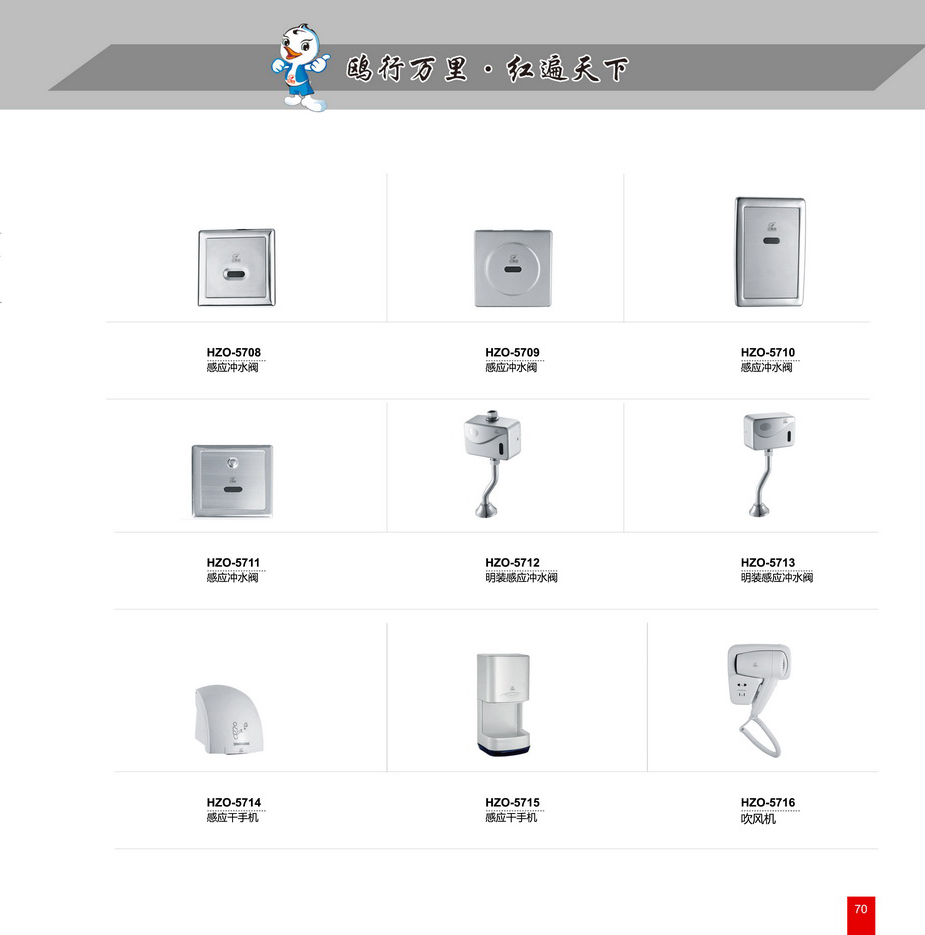 鸥行万里·红遍天下

HZO-5708
感应冲水阀

HZO-5709
感应冲水阀

HZO-5710
感应冲水阀

HZO-5711
感应冲水阀

HZO-5712
明装感应冲水阀

HZO-5713
明装感应冲水阀

HZO-5714
感应干手机

HZO-5715
感应干手机

HZO-5716
吹风机

70